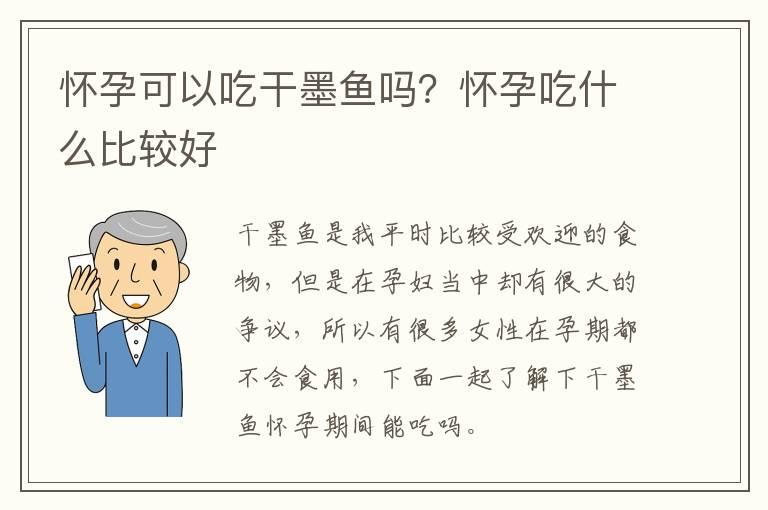 怀孕可以吃干墨鱼吗？怀孕吃什么比较好

干墨鱼是我平时比较受欢迎的食物，但是在孕妇当中却有很大的争议，所以有很多女性在孕期都不会食用，下面一起了解下干墨鱼怀孕期间能吃吗。